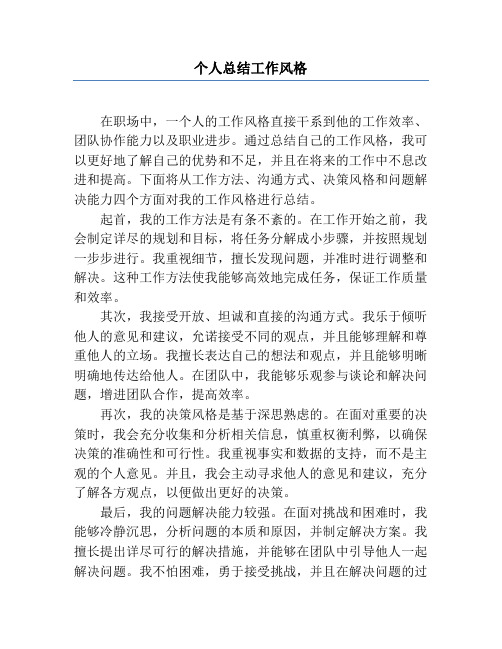 个人总结工作风格

在职场中，一个人的工作风格直接干系到他的工作效率、团队协作能力以及职业进步。通过总结自己的工作风格，我可以更好地了解自己的优势和不足，并且在将来的工作中不息改进和提高。下面将从工作方法、沟通方式、决策风格和问题解决能力四个方面对我的工作风格进行总结。

起首，我的工作方法是有条不紊的。在工作开始之前，我会制定详尽的规划和目标，将任务分解成小步骤，并按照规划一步步进行。我重视细节，擅长发现问题，并准时进行调整和解决。这种工作方法使我能够高效地完成任务，保证工作质量和效率。

其次，我接受开放、坦诚和直接的沟通方式。我乐于倾听他人的意见和建议，允诺接受不同的观点，并且能够理解和尊重他人的立场。我擅长表达自己的想法和观点，并且能够明晰明确地传达给他人。在团队中，我能够乐观参与谈论和解决问题，增进团队合作，提高效率。

再次，我的决策风格是基于深思熟虑的。在面对重要的决策时，我会充分收集和分析相关信息，慎重权衡利弊，以确保决策的准确性和可行性。我重视事实和数据的支持，而不是主观的个人意见。并且，我会主动寻求他人的意见和建议，充分了解各方观点，以便做出更好的决策。

最后，我的问题解决能力较强。在面对挑战和困难时，我能够冷静沉思，分析问题的本质和原因，并制定解决方案。我擅长提出详尽可行的解决措施，并能够在团队中引导他人一起解决问题。我不怕困难，勇于接受挑战，并且在解决问题的过